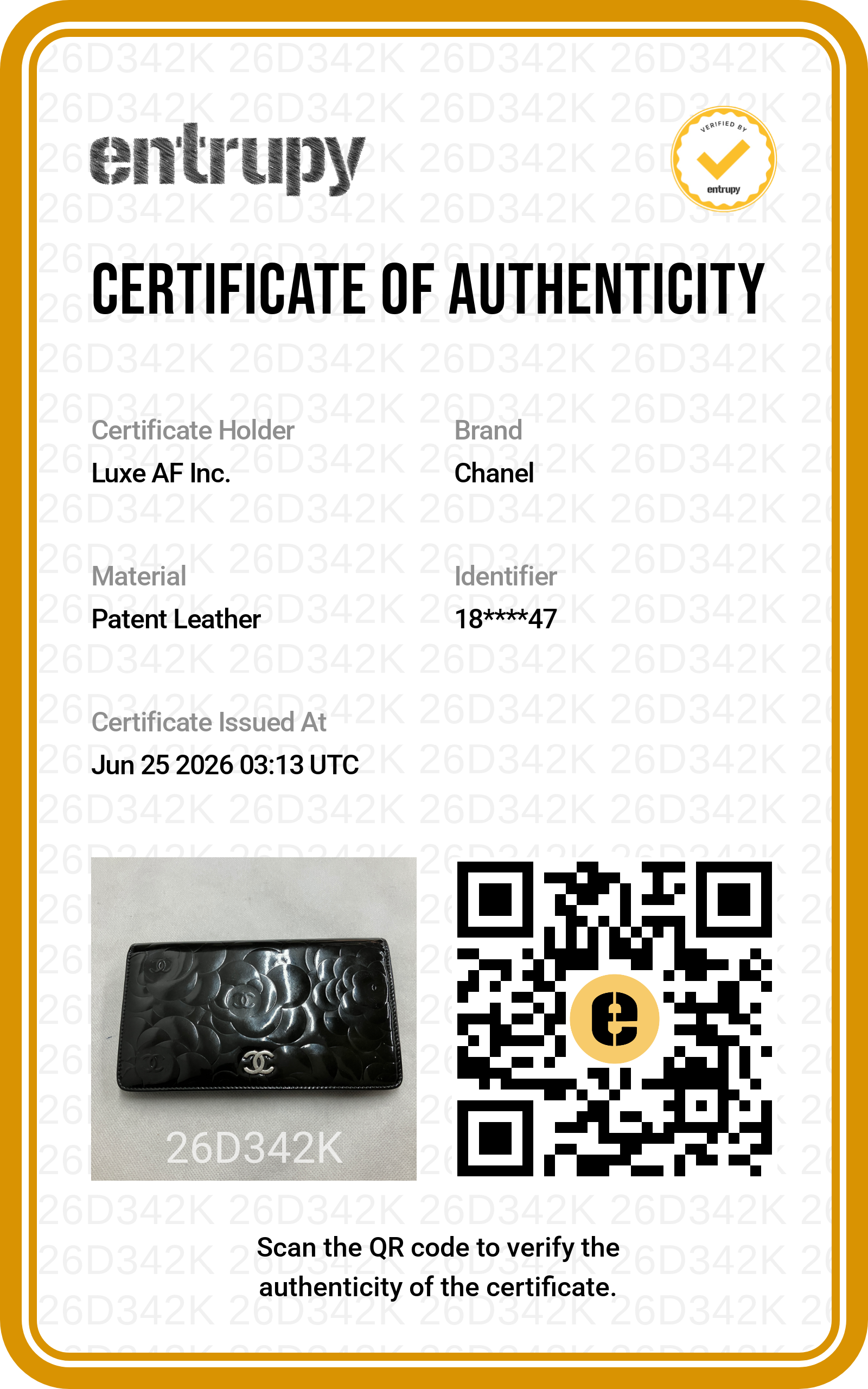 entrupy

VERIFIED BY
entrupy

CERTIFICATE OF AUTHENTICITY

Certificate Holder
Luxe AF Inc.

Brand
Chanel

Material
Patent Leather

Identifier
18****47

Certificate Issued At
Jun 25 2026 03:13 UTC

26D342K

Scan the QR code to verify the authenticity of the certificate.

26D342K